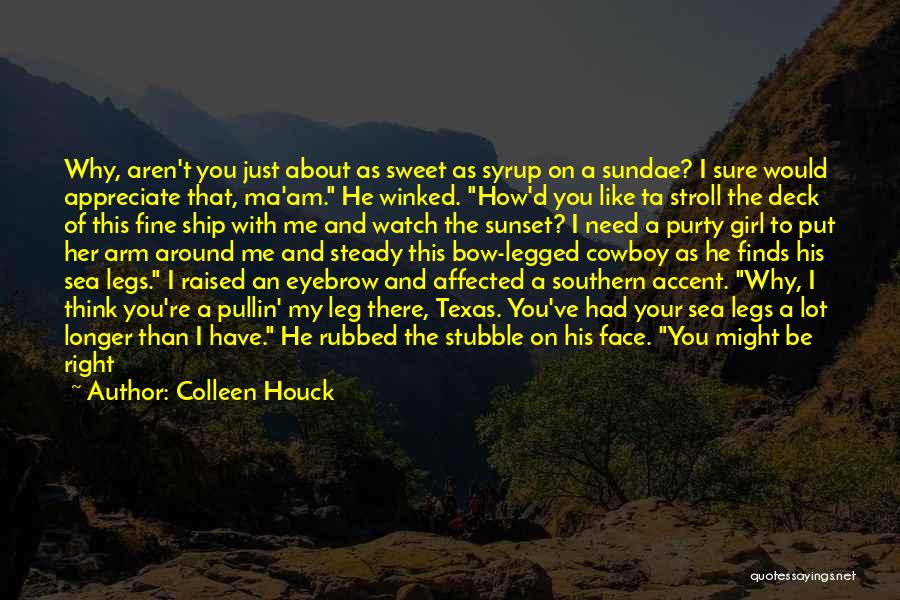 Why, aren't you just about as sweet as syrup on a sundae? I sure would appreciate that, ma'am." He winked. "How'd you like ta stroll the deck of this fine ship with me and watch the sunset? I need a purty girl to put her arm around me and steady this bow-legged cowboy as he finds his sea legs." I raised an eyebrow and affected a southern accent. "Why, I think you're a pullin' my leg there, Texas. You've had your sea legs a lot longer than I have." He rubbed the stubble on his face. "You might be right

~ Author: Colleen Houck

quotessayings.net